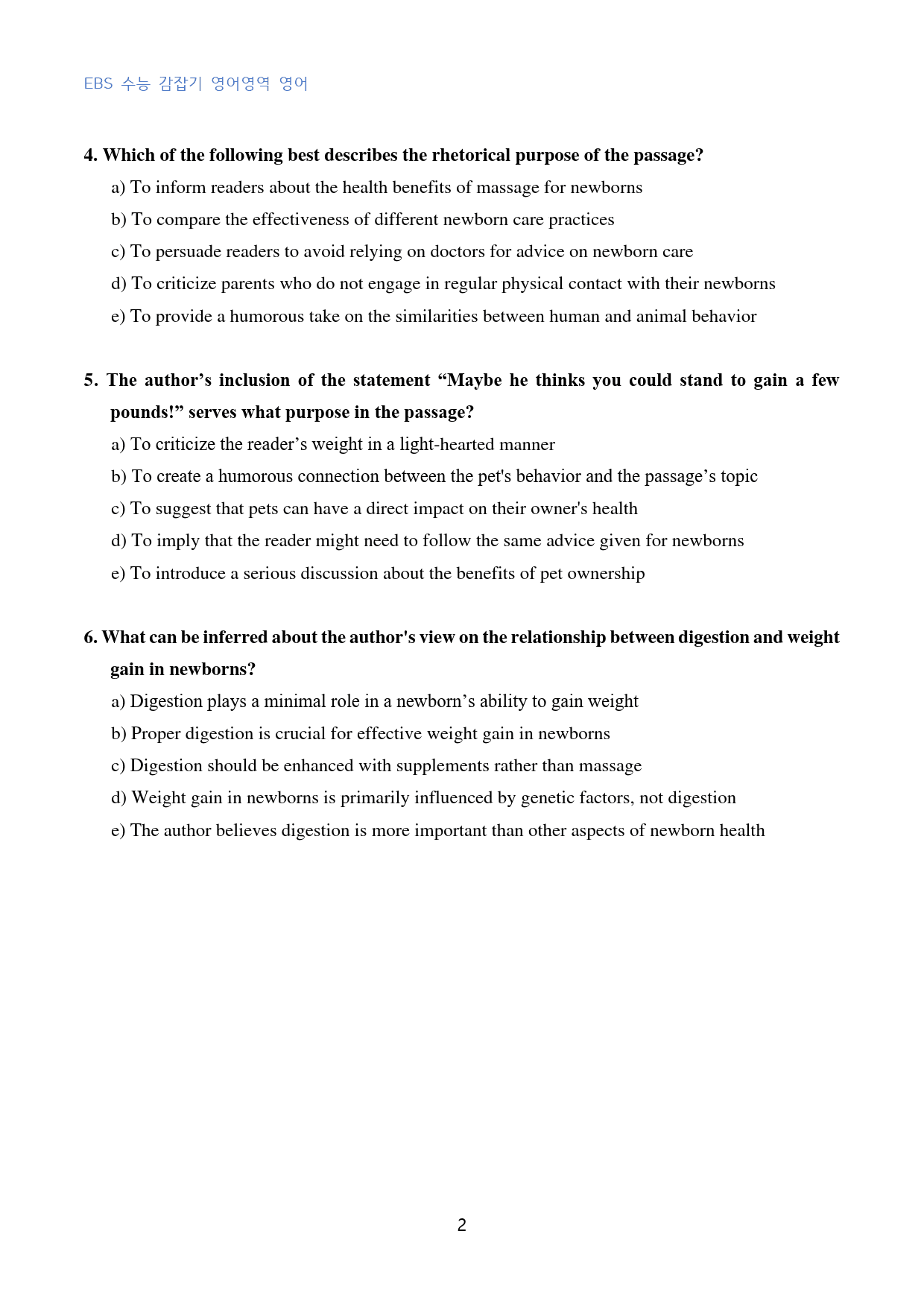 EBS 수능 감잡기 영어영역 영어

4. Which of the following best describes the rhetorical purpose of the passage?

a) To inform readers about the health benefits of massage for newborns

b) To compare the effectiveness of different newborn care practices

c) To persuade readers to avoid relying on doctors for advice on newborn care

d) To criticize parents who do not engage in regular physical contact with their newborns

e) To provide a humorous take on the similarities between human and animal behavior

5. The author's inclusion of the statement "Maybe he thinks you could stand to gain a few pounds!" serves what purpose in the passage?

a) To criticize the reader's weight in a light-hearted manner

b) To create a humorous connection between the pet's behavior and the passage's topic

c) To suggest that pets can have a direct impact on their owner's health

d) To imply that the reader might need to follow the same advice given for newborns

e) To introduce a serious discussion about the benefits of pet ownership

6. What can be inferred about the author's view on the relationship between digestion and weight gain in newborns?

a) Digestion plays a minimal role in a newborn's ability to gain weight

b) Proper digestion is crucial for effective weight gain in newborns

c) Digestion should be enhanced with supplements rather than massage

d) Weight gain in newborns is primarily influenced by genetic factors, not digestion

e) The author believes digestion is more important than other aspects of newborn health

2